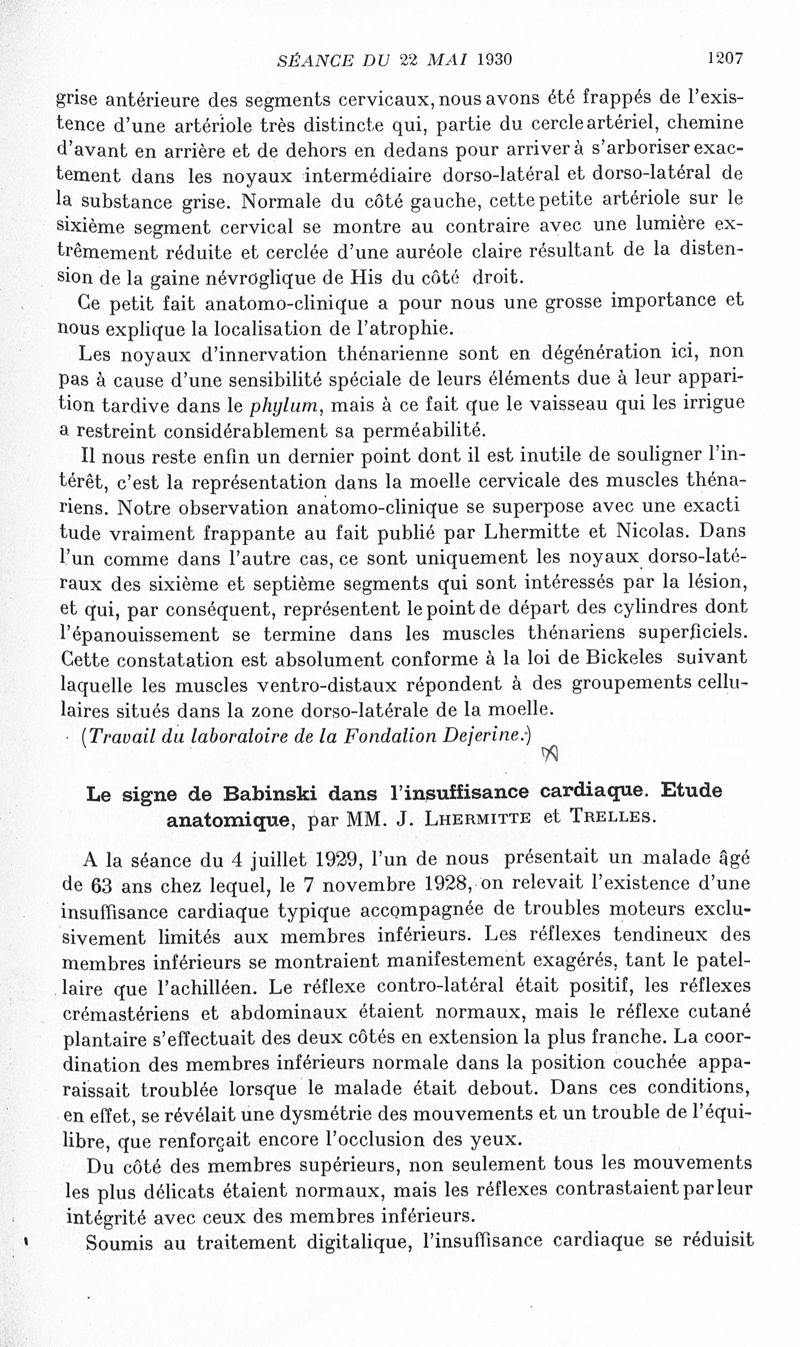 SÉANCE DU 22 MAI 1930 1207

grise antérieure des segments cervicaux, nous avons été frappés de l'existence d'une artériole très distincte qui, partie du cercle artériel, chemine d'avant en arrière et de dehors en dedans pour arriver à s'arboriser exactement dans les noyaux intermédiaire dorso-latéral et dorso-latéral de la substance grise. Normale du côté gauche, cette petite artériole sur le sixième segment cervical se montre au contraire avec une lumière extrêmement réduite et cerclée d'une auréole claire résultant de la distension de la gaine névroglique de His du côté droit.

Ce petit fait anatomo-clinique a pour nous une grosse importance et nous explique la localisation de l'atrophie.

Les noyaux d'innervation thénarienne sont en dégénération ici, non pas à cause d'une sensibilité spéciale de leurs éléments due à leur apparition tardive dans le phylum, mais à ce fait que le vaisseau qui les irrigue a restreint considérablement sa perméabilité.

Il nous reste enfin un dernier point dont il est inutile de souligner l'intérêt, c'est la représentation dans la moelle cervicale des muscles thénariens. Notre observation anatomo-clinique se superpose avec une exacti tude vraiment frappante au fait publié par Lhermitte et Nicolas. Dans l'un comme dans l'autre cas, ce sont uniquement les noyaux dorso-latéraux des sixième et septième segments qui sont intéressés par la lésion, et qui, par conséquent, représentent le point de départ des cylindres dont l'épanouissement se termine dans les muscles thénariens superficiels. Cette constatation est absolument conforme à la loi de Bickeles suivant laquelle les muscles ventro-distaux répondent à des groupements cellulaires situés dans la zone dorso-latérale de la moelle.

(Travail du laboratoire de la Fondation Dejerine.)

Le signe de Babinski dans l'insuffisance cardiaque. Etude anatomique, par MM. J. Lhermitte et Trelles.

A la séance du 4 juillet 1929, l'un de nous présentait un malade âgé de 63 ans chez lequel, le 7 novembre 1928, on relevait l'existence d'une insuffisance cardiaque typique accompagnée de troubles moteurs exclusivement limités aux membres inférieurs. Les réflexes tendineux des membres inférieurs se montraient manifestement exagérés, tant le patellaire que l'achilléen. Le réflexe contro-latéral était positif, les réflexes crémastériens et abdominaux étaient normaux, mais le réflexe cutané plantaire s'effectuait des deux côtés en extension la plus franche. La coordination des membres inférieurs normale dans la position couchée apparaissait troublée lorsque le malade était debout. Dans ces conditions, en effet, se révélait une dysmétrie des mouvements et un trouble de l'équilibre, que renforçait encore l'occlusion des yeux.

Du côté des membres supérieurs, non seulement tous les mouvements les plus délicats étaient normaux, mais les réflexes contrastaient par leur intégrité avec ceux des membres inférieurs.

Soumis au traitement digitalique, l'insuffisance cardiaque se réduisit